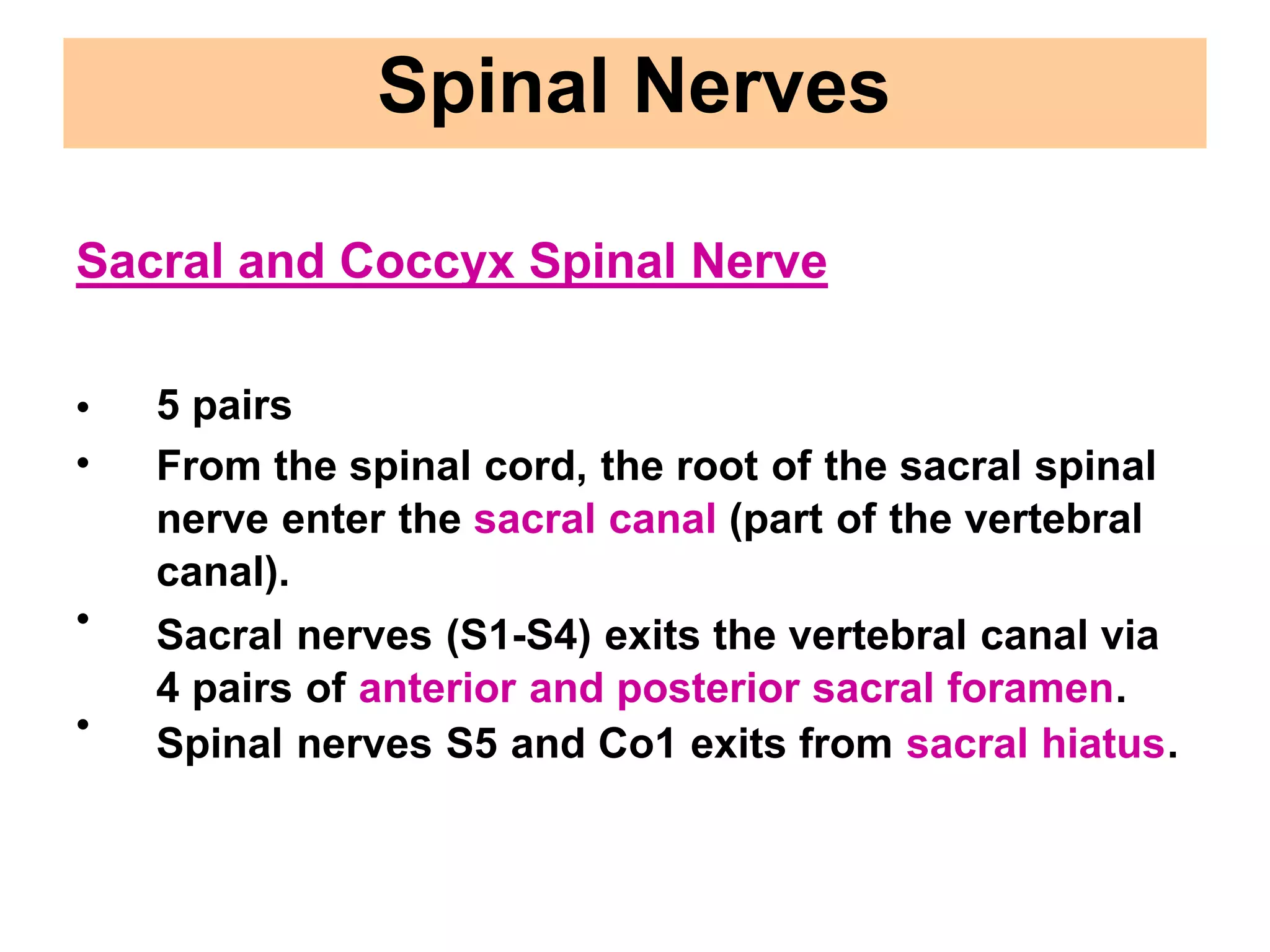 Spinal Nerves

Sacral and Coccyx Spinal Nerve

• 5 pairs
• From the spinal cord, the root of the sacral spinal nerve enter the sacral canal (part of the vertebral canal).
• Sacral nerves (S1-S4) exits the vertebral canal via 4 pairs of anterior and posterior sacral foramen.
• Spinal nerves S5 and Co1 exits from sacral hiatus.